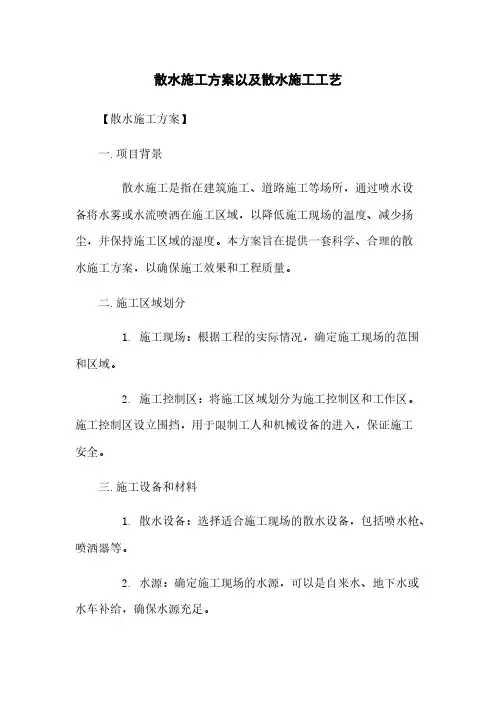 散水施工方案以及散水施工工艺

【散水施工方案】

一. 项目背景

散水施工是指在建筑施工、道路施工等场所，通过喷水设备将水雾或水流喷洒在施工区域，以降低施工现场的温度、减少扬尘，并保持施工区域的湿度。本方案旨在提供一套科学、合理的散水施工方案，以确保施工效果和工程质量。

二. 施工区域划分

1. 施工现场：根据工程的实际情况，确定施工现场的范围和区域。

2. 施工控制区：将施工区域划分为施工控制区和工作区。施工控制区设立围挡，用于限制工人和机械设备的进入，保证施工安全。

三. 施工设备和材料

1. 散水设备：选择适合施工现场的散水设备，包括喷水枪、喷洒器等。

2. 水源：确定施工现场的水源，可以是自来水、地下水或水车补给，确保水源充足。